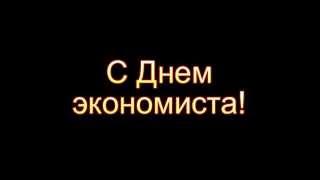 С Днем экономиста!